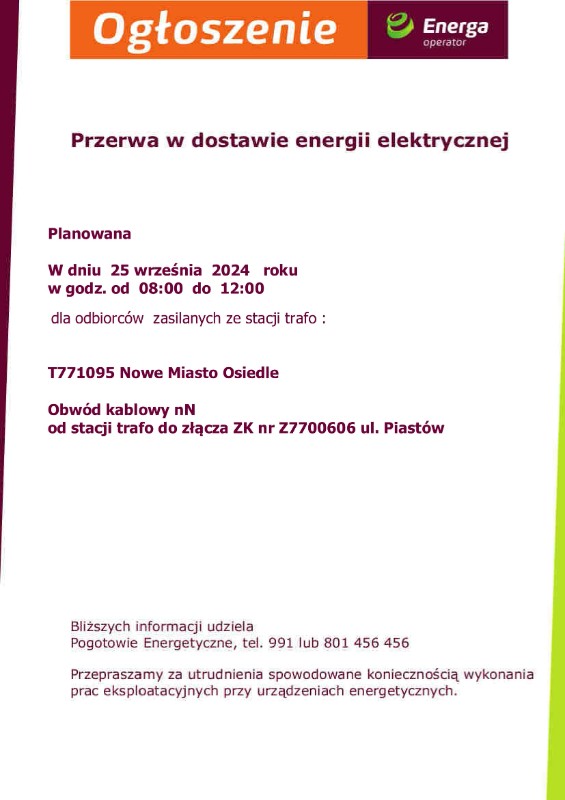 Ogłoszenie

Energa
operator

Przerwa w dostawie energii elektrycznej

Planowana

W dniu 25 września 2024 roku
w godz. od 08:00 do 12:00

dla odbiorców zasilanych ze stacji trafo :

T771095 Nowe Miasto Osiedle

Obwód kablowy nN
od stacji trafo do złącza ZK nr Z7700606 ul. Piastów

Bliższych informacji udziela
Pogotowie Energetyczne, tel. 991 lub 801 456 456

Przepraszamy za utrudnienia spowodowane koniecznością wykonania prac eksploatacyjnych przy urządzeniach energetycznych.